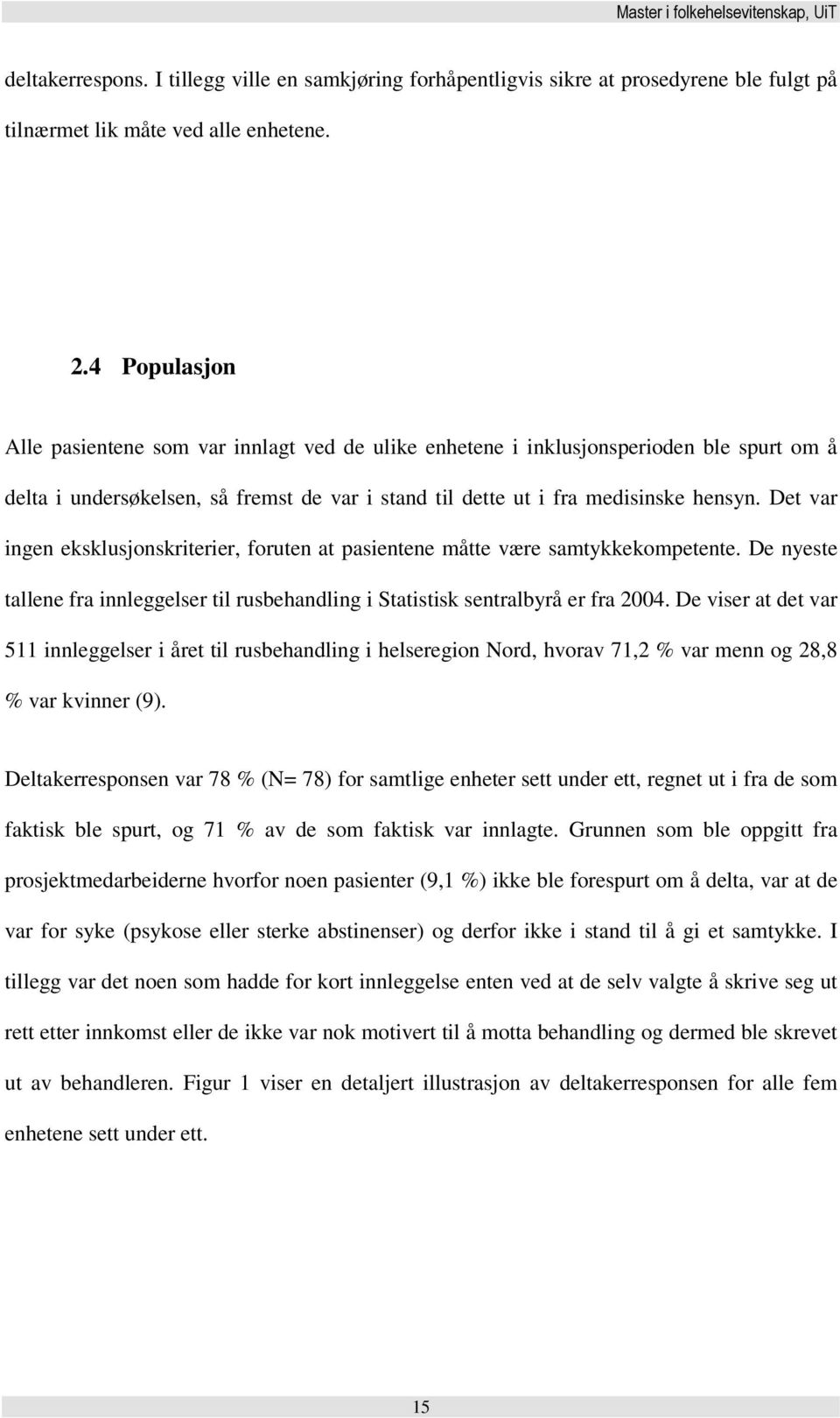 Master i folkehelsevitenskap, UiT

deltakerrespons. I tillegg ville en samkjøring forhåpentligvis sikre at prosedyrene ble fulgt på tilnærmet lik måte ved alle enhetene.

2.4 Populasjon

Alle pasientene som var innlagt ved de ulike enhetene i inklusjonsperioden ble spurt om å delta i undersøkelsen, så fremst de var i stand til dette ut i fra medisinske hensyn. Det var ingen eksklusjonskriterier, foruten at pasientene måtte være samtykkekompetente. De nyeste tallene fra innleggelser til rusbehandling i Statistisk sentralbyrå er fra 2004. De viser at det var 511 innleggelser i året til rusbehandling i helseregion Nord, hvorav 71,2 % var menn og 28,8 % var kvinner (9).

Deltakerresponsen var 78 % (N= 78) for samtlige enheter sett under ett, regnet ut i fra de som faktisk ble spurt, og 71 % av de som faktisk var innlagte. Grunnen som ble oppgitt fra prosjektmedarbeiderne hvorfor noen pasienter (9,1 %) ikke ble forespurt om å delta, var at de var for syke (psykose eller sterke abstinenser) og derfor ikke i stand til å gi et samtykke. I tillegg var det noen som hadde for kort innleggelse enten ved at de selv valgte å skrive seg ut rett etter innkomst eller de ikke var nok motivert til å motta behandling og dermed ble skrevet ut av behandleren. Figur 1 viser en detaljert illustrasjon av deltakerresponsen for alle fem enhetene sett under ett.

15